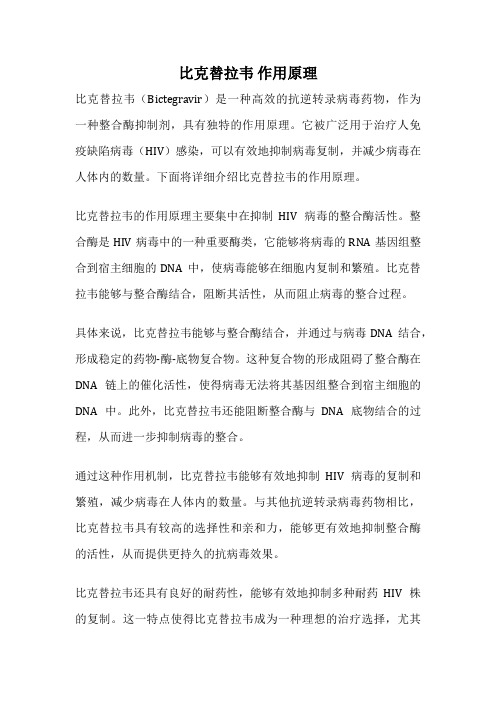 比克替拉韦 作用原理

比克替拉韦（Bictegravir）是一种高效的抗逆转录病毒药物，作为一种整合酶抑制剂，具有独特的作用原理。它被广泛用于治疗人免疫缺陷病毒（HIV）感染，可以有效地抑制病毒复制，并减少病毒在人体内的数量。下面将详细介绍比克替拉韦的作用原理。

比克替拉韦的作用原理主要集中在抑制 HIV 病毒的整合酶活性。整合酶是 HIV 病毒中的一种重要酶类，它能够将病毒的 RNA 基因组整合到宿主细胞的 DNA 中，使病毒能够在细胞内复制和繁殖。比克替拉韦能够与整合酶结合，阻断其活性，从而阻止病毒的整合过程。

具体来说，比克替拉韦能够与整合酶结合，并通过与病毒 DNA 结合，形成稳定的药物-酶-底物复合物。这种复合物的形成阻碍了整合酶在 DNA 链上的催化活性，使得病毒无法将其基因组整合到宿主细胞的 DNA 中。此外，比克替拉韦还能阻断整合酶与 DNA 底物结合的过程，从而进一步抑制病毒的整合。

通过这种作用机制，比克替拉韦能够有效地抑制 HIV 病毒的复制和繁殖，减少病毒在人体内的数量。与其他抗逆转录病毒药物相比，比克替拉韦具有较高的选择性和亲和力，能够更有效地抑制整合酶的活性，从而提供更持久的抗病毒效果。

比克替拉韦还具有良好的耐药性，能够有效地抑制多种耐药 HIV 株的复制。这一特点使得比克替拉韦成为一种理想的治疗选择，尤其